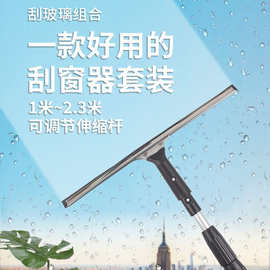 刮玻璃组合

一款好用的
刮窗器套装

1米~2.3米
可调节伸缩杆